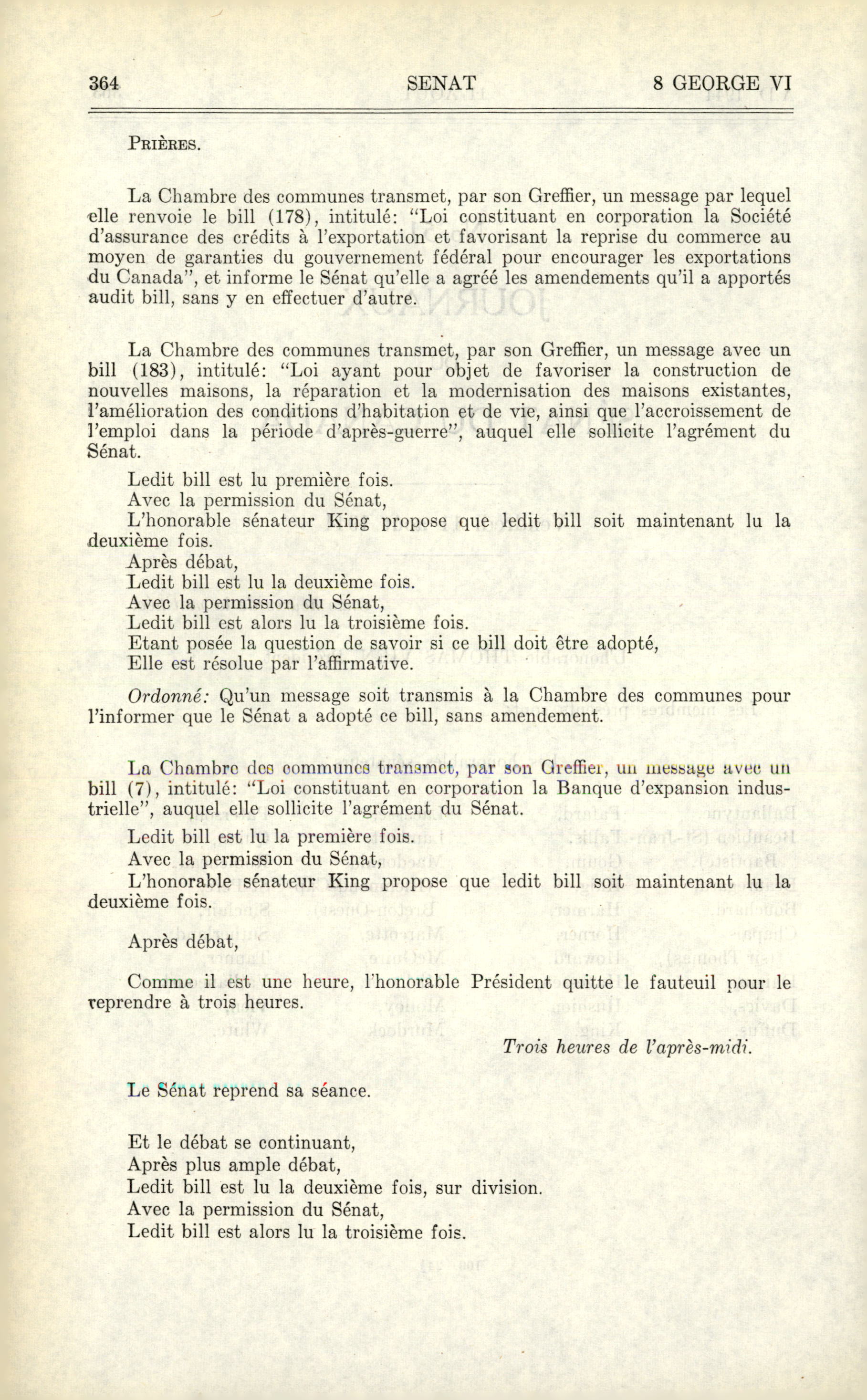 364 SENAT 8 GEORGE VI

PRIÈRES.

La Chambre des communes transmet, par son Greffier, un message par lequel elle renvoie le bill (178), intitulé: "Loi constituant en corporation la Société d'assurance des crédits à l'exportation et favorisant la reprise du commerce au moyen de garanties du gouvernement fédéral pour encourager les exportations du Canada", et informe le Sénat qu'elle a agréé les amendements qu'il a apportés audit bill, sans y en effectuer d'autre.

La Chambre des communes transmet, par son Greffier, un message avec un bill (183), intitulé: "Loi ayant pour objet de favoriser la construction de nouvelles maisons, la réparation et la modernisation des maisons existantes, l'amélioration des conditions d'habitation et de vie, ainsi que l'accroissement de l'emploi dans la période d'après-guerre", auquel elle sollicite l'agrément du Sénat.

Ledit bill est lu première fois.
Avec la permission du Sénat,
L'honorable sénateur King propose que ledit bill soit maintenant lu la deuxième fois.
Après débat,
Ledit bill est lu la deuxième fois.
Avec la permission du Sénat,
Ledit bill est alors lu la troisième fois.
Etant posée la question de savoir si ce bill doit être adopté,
Elle est résolue par l'affirmative.

Ordonné: Qu'un message soit transmis à la Chambre des communes pour l'informer que le Sénat a adopté ce bill, sans amendement.

La Chambre des communes transmet, par son Greffier, un message avec un bill (7), intitulé: "Loi constituant en corporation la Banque d'expansion industrielle", auquel elle sollicite l'agrément du Sénat.

Ledit bill est lu la première fois.
Avec la permission du Sénat,
L'honorable sénateur King propose que ledit bill soit maintenant lu la deuxième fois.

Après débat,

Comme il est une heure, l'honorable Président quitte le fauteuil pour le reprendre à trois heures.

Trois heures de l'après-midi.

Le Sénat reprend sa séance.

Et le débat se continuant,
Après plus ample débat,
Ledit bill est lu la deuxième fois, sur division.
Avec la permission du Sénat,
Ledit bill est alors lu la troisième fois.